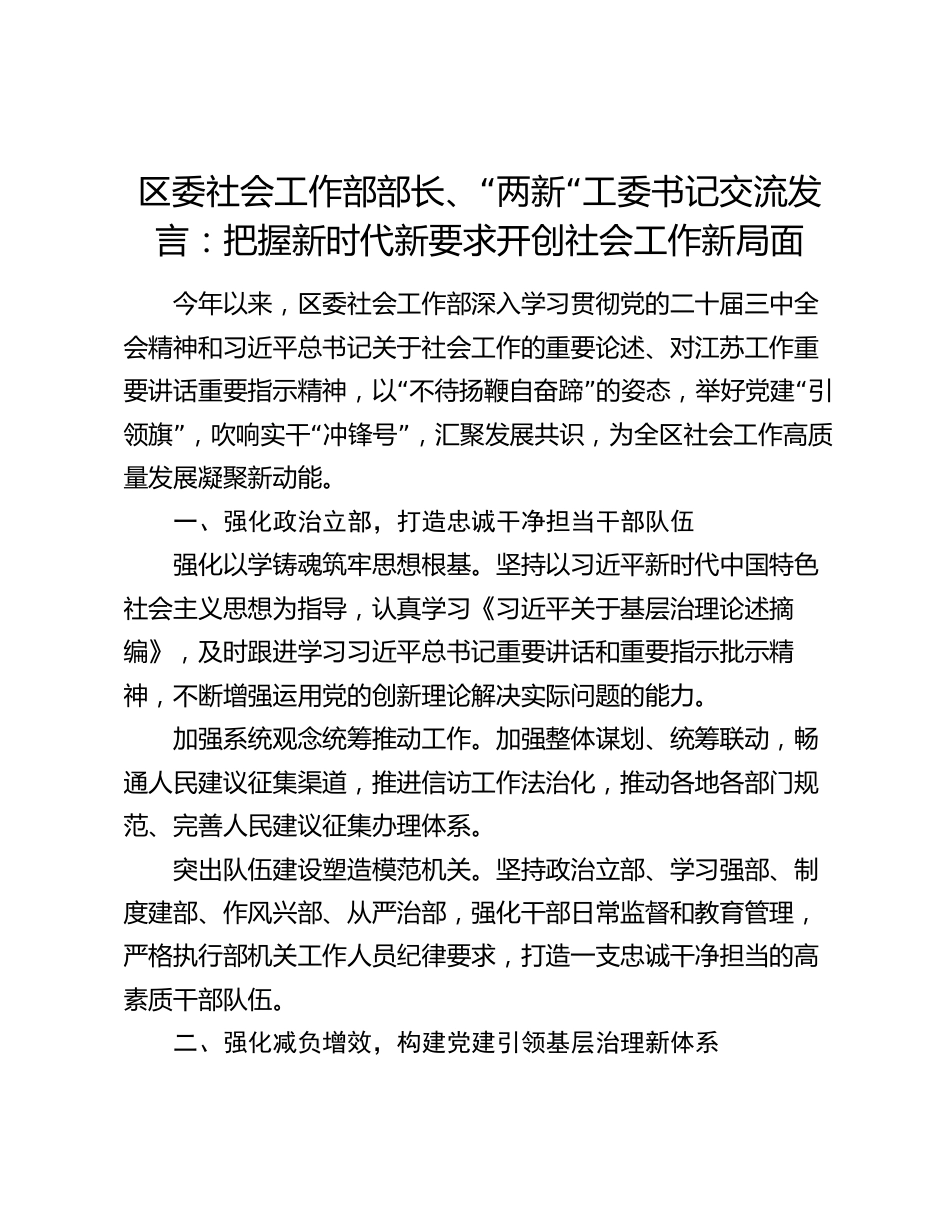 区委社会工作部部长、“两新“工委书记交流发言：把握新时代新要求开创社会工作新局面

今年以来，区委社会工作部深入学习贯彻党的二十届三中全会精神和习近平总书记关于社会工作的重要论述、对江苏工作重要讲话重要指示精神，以“不待扬鞭自奋蹄”的姿态，举好党建“引领旗”，吹响实干“冲锋号”，汇聚发展共识，为全区社会工作高质量发展凝聚新动能。

一、强化政治立部，打造忠诚干净担当干部队伍

强化以学铸魂筑牢思想根基。坚持以习近平新时代中国特色社会主义思想为指导，认真学习《习近平关于基层治理论述摘编》，及时跟进学习习近平总书记重要讲话和重要指示批示精神，不断增强运用党的创新理论解决实际问题的能力。

加强系统观念统筹推动工作。加强整体谋划、统筹联动，畅通人民建议征集渠道，推进信访工作法治化，推动各地各部门规范、完善人民建议征集办理体系。

突出队伍建设塑造模范机关。坚持政治立部、学习强部、制度建部、作风兴部、从严治部，强化干部日常监督和教育管理，严格执行部机关工作人员纪律要求，打造一支忠诚干净担当的高素质干部队伍。

二、强化减负增效，构建党建引领基层治理新体系